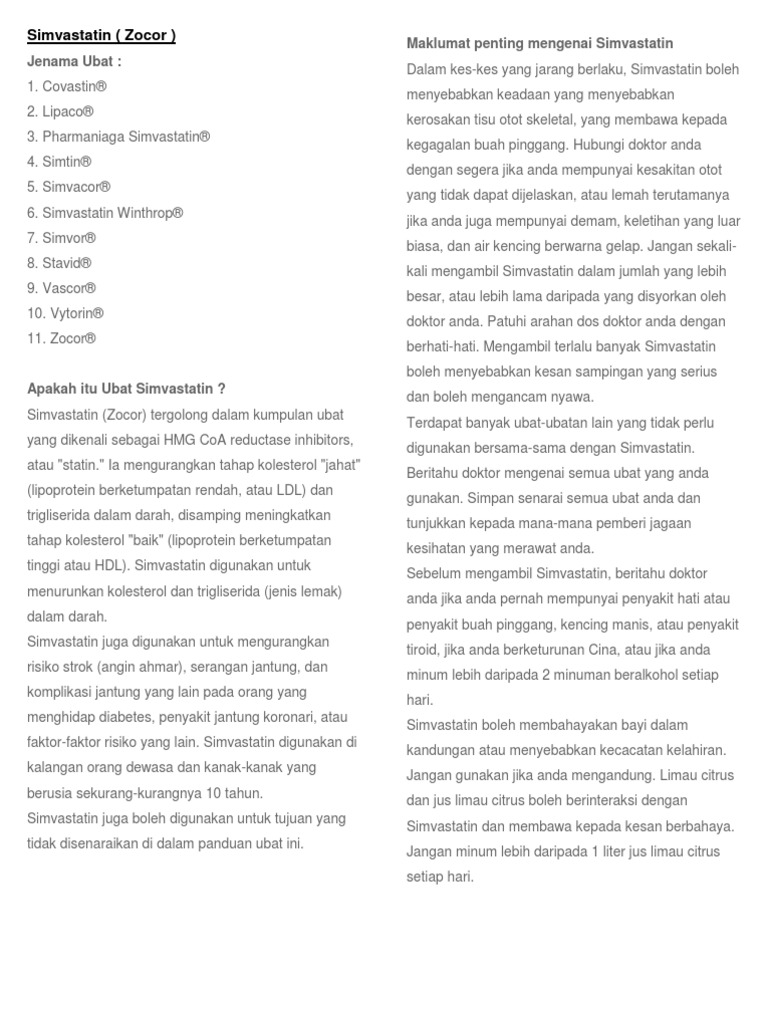 Simvastatin ( Zocor )

Jenama Ubat :

1. Covastin®
2. Lipaco®
3. Pharmaniaga Simvastatin®
4. Simtin®
5. Simvacor®
6. Simvastatin Winthrop®
7. Simvor®
8. Stavid®
9. Vascor®
10. Vytorin®
11. Zocor®

Apakah itu Ubat Simvastatin ?

Simvastatin (Zocor) tergolong dalam kumpulan ubat yang dikenali sebagai HMG CoA reductase inhibitors, atau "statin." Ia mengurangkan tahap kolesterol "jahat" (lipoprotein berketumpatan rendah, atau LDL) dan trigliserida dalam darah, disamping meningkatkan tahap kolesterol "baik" (lipoprotein berketumpatan tinggi atau HDL). Simvastatin digunakan untuk menurunkan kolesterol dan trigliserida (jenis lemak) dalam darah.

Simvastatin juga digunakan untuk mengurangkan risiko strok (angin ahmar), serangan jantung, dan komplikasi jantung yang lain pada orang yang menghidap diabetes, penyakit jantung koronari, atau faktor-faktor risiko yang lain. Simvastatin digunakan di kalangan orang dewasa dan kanak-kanak yang berusia sekurang-kurangnya 10 tahun.

Simvastatin juga boleh digunakan untuk tujuan yang tidak disenaraikan di dalam panduan ubat ini.

Maklumat penting mengenai Simvastatin

Dalam kes-kes yang jarang berlaku, Simvastatin boleh menyebabkan keadaan yang menyebabkan kerosakan tisu otot skeletal, yang membawa kepada kegagalan buah pinggang. Hubungi doktor anda dengan segera jika anda mempunyai kesakitan otot yang tidak dapat dijelaskan, atau lemah terutamanya jika anda juga mempunyai demam, keletihan yang luar biasa, dan air kencing berwarna gelap. Jangan sekali-kali mengambil Simvastatin dalam jumlah yang lebih besar, atau lebih lama daripada yang disyorkan oleh doktor anda. Patuhi arahan dos doktor anda dengan berhati-hati. Mengambil terlalu banyak Simvastatin boleh menyebabkan kesan sampingan yang serius dan boleh mengancam nyawa.

Terdapat banyak ubat-ubatan lain yang tidak perlu digunakan bersama-sama dengan Simvastatin. Beritahu doktor mengenai semua ubat yang anda gunakan. Simpan senarai semua ubat anda dan tunjukkan kepada mana-mana pemberi jagaan kesihatan yang merawat anda.

Sebelum mengambil Simvastatin, beritahu doktor anda jika anda pernah mempunyai penyakit hati atau penyakit buah pinggang, kencing manis, atau penyakit tiroid, jika anda berketurunan Cina, atau jika anda minum lebih daripada 2 minuman beralkohol setiap hari.

Simvastatin boleh membahayakan bayi dalam kandungan atau menyebabkan kecacatan kelahiran. Jangan gunakan jika anda mengandung. Limau citrus dan jus limau citrus boleh berinteraksi dengan Simvastatin dan membawa kepada kesan berbahaya. Jangan minum lebih daripada 1 liter jus limau citrus setiap hari.